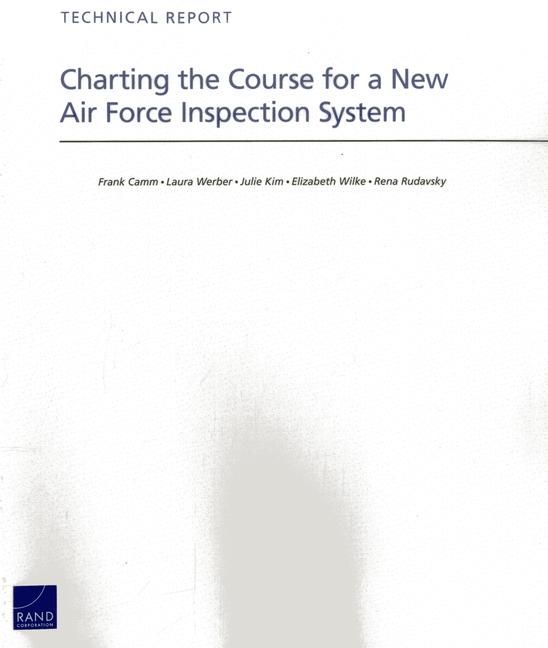 TECHNICAL REPORT

Charting the Course for a New Air Force Inspection System

Frank Camm • Laura Werber • Julie Kim • Elizabeth Wilke • Rena Rudavsky

RAND
CORPORATION